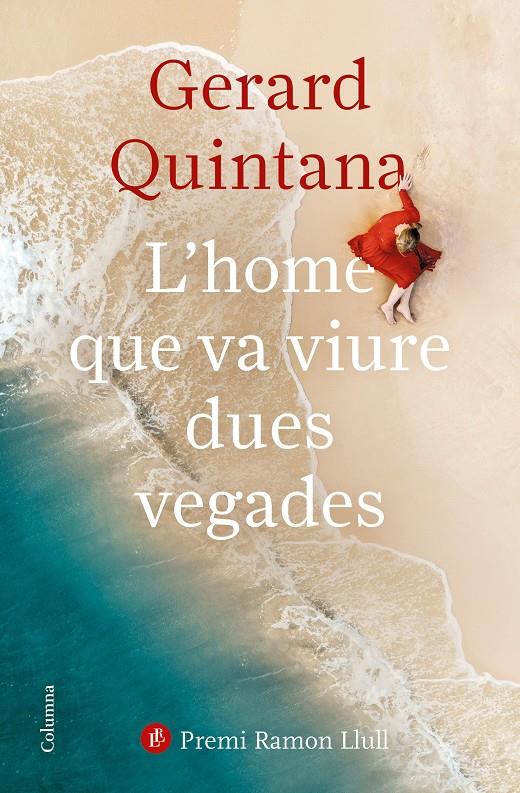 Gerard Quintana

L'home que va viure dues vegades

Columna

Premi Ramon Llull